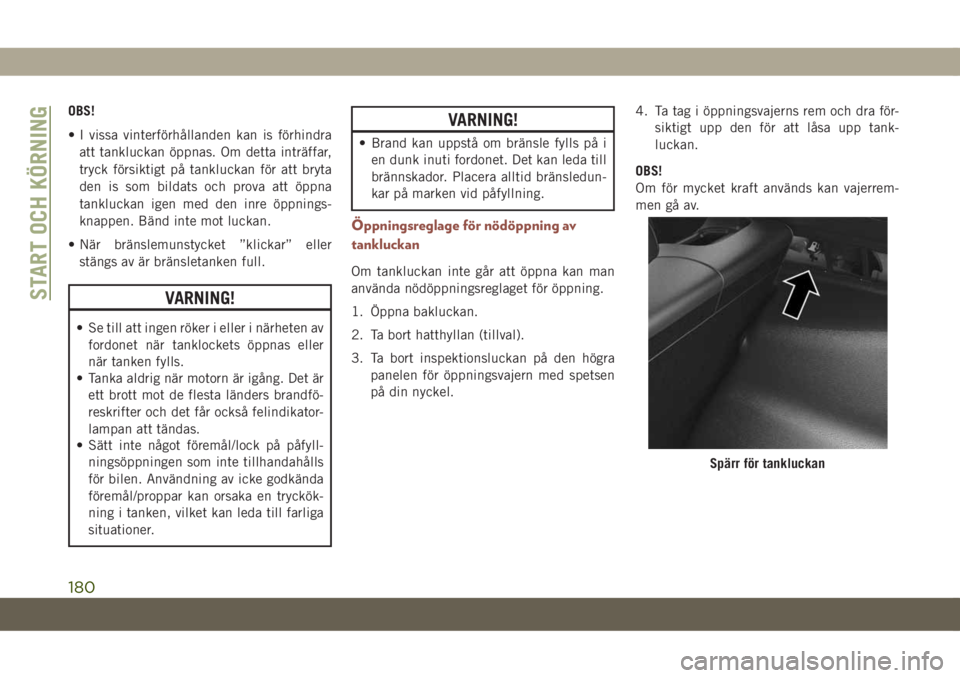 START OCH KÖRNING

OBS!

• I vissa vinterförhållanden kan is förhindra att tankluckan öppnas. Om detta inträffar, tryck försiktigt på tankluckan för att bryta den is som bildats och prova att öppna tankluckan igen med den inre öppningsknappen. Bänd inte mot luckan.

• När bränslemunstycket ”klickar” eller stängs av är bränsletanken full.

VARNING!

• Se till att ingen röker i eller i närheten av fordonet när tanklockets öppnas eller när tanken fylls.
• Tanka aldrig när motorn är igång. Det är ett brott mot de flesta länders brandföreskrifter och det får också felindikatorlampan att tändas.
• Sätt inte något föremål/lock på påfyllningsöppningen som inte tillhandahålls för bilen. Användning av icke godkända föremål/proppar kan orsaka en tryckökning i tanken, vilket kan leda till farliga situationer.

VARNING!

• Brand kan uppstå om bränsle fylls på i en dunk inuti fordonet. Det kan leda till brännskador. Placera alltid bränsledunkar på marken vid påfyllning.

Öppningsreglage för nödöppning av tankluckan

Om tankluckan inte går att öppna kan man använda nödöppningsreglaget för öppning.

1. Öppna bakluckan.

2. Ta bort hatthyllan (tillval).

3. Ta bort inspektionsluckan på den högra panelen för öppningsvajern med spetsen på din nyckel.

4. Ta tag i öppningsvajerns rem och dra försiktigt upp den för att låsa upp tankluckan.

OBS!
Om för mycket kraft används kan vajerremmen gå av.

Spärr för tankluckan

180

carmanualsonline.info